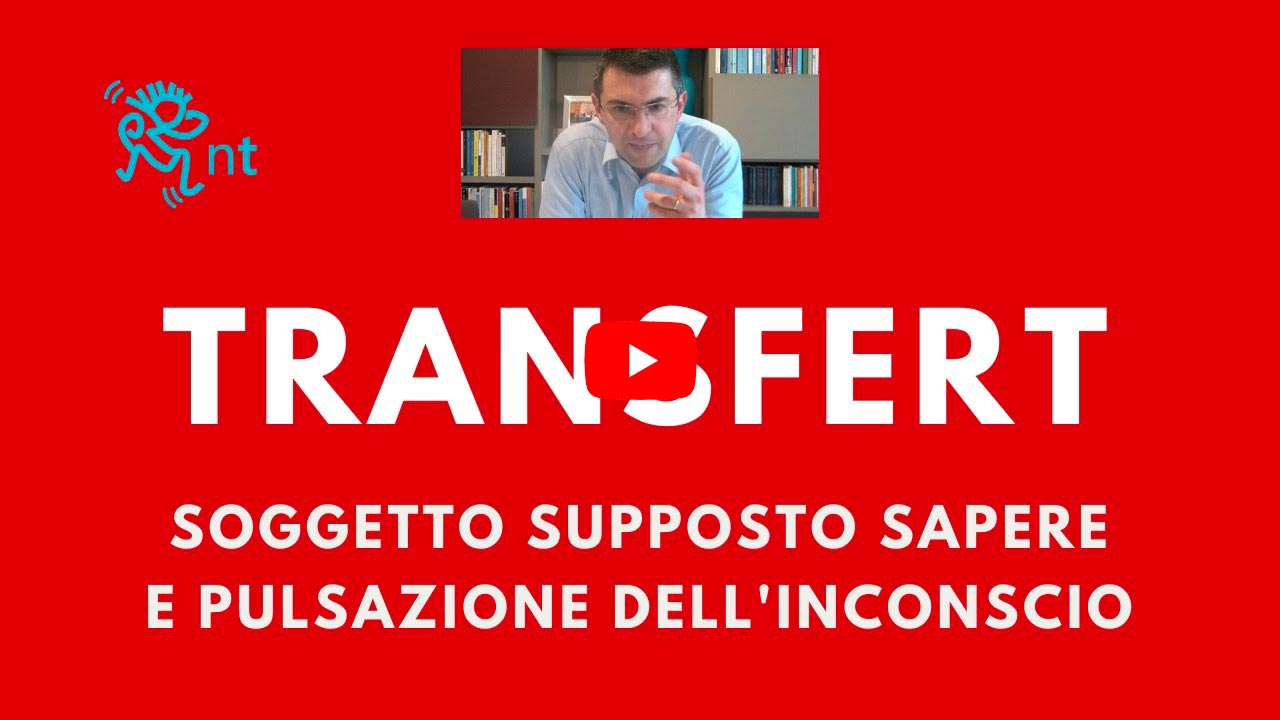 nt

TRANSFERT

SOGGETTO SUPPOSTO SAPERE
E PULSAZIONE DELL'INCONSCIO